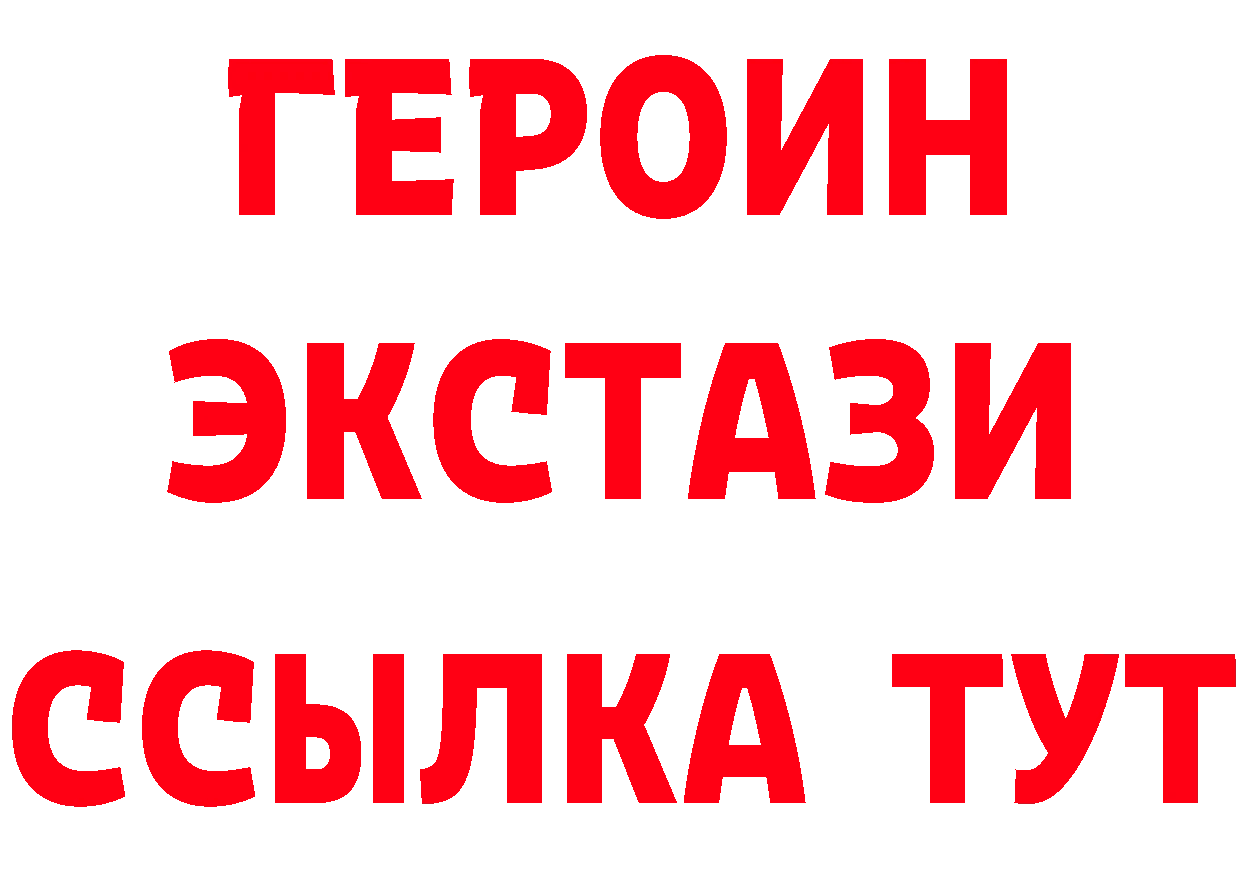 ГЕРОИН
ЭКСТАЗИ
ССЫЛКА ТУТ